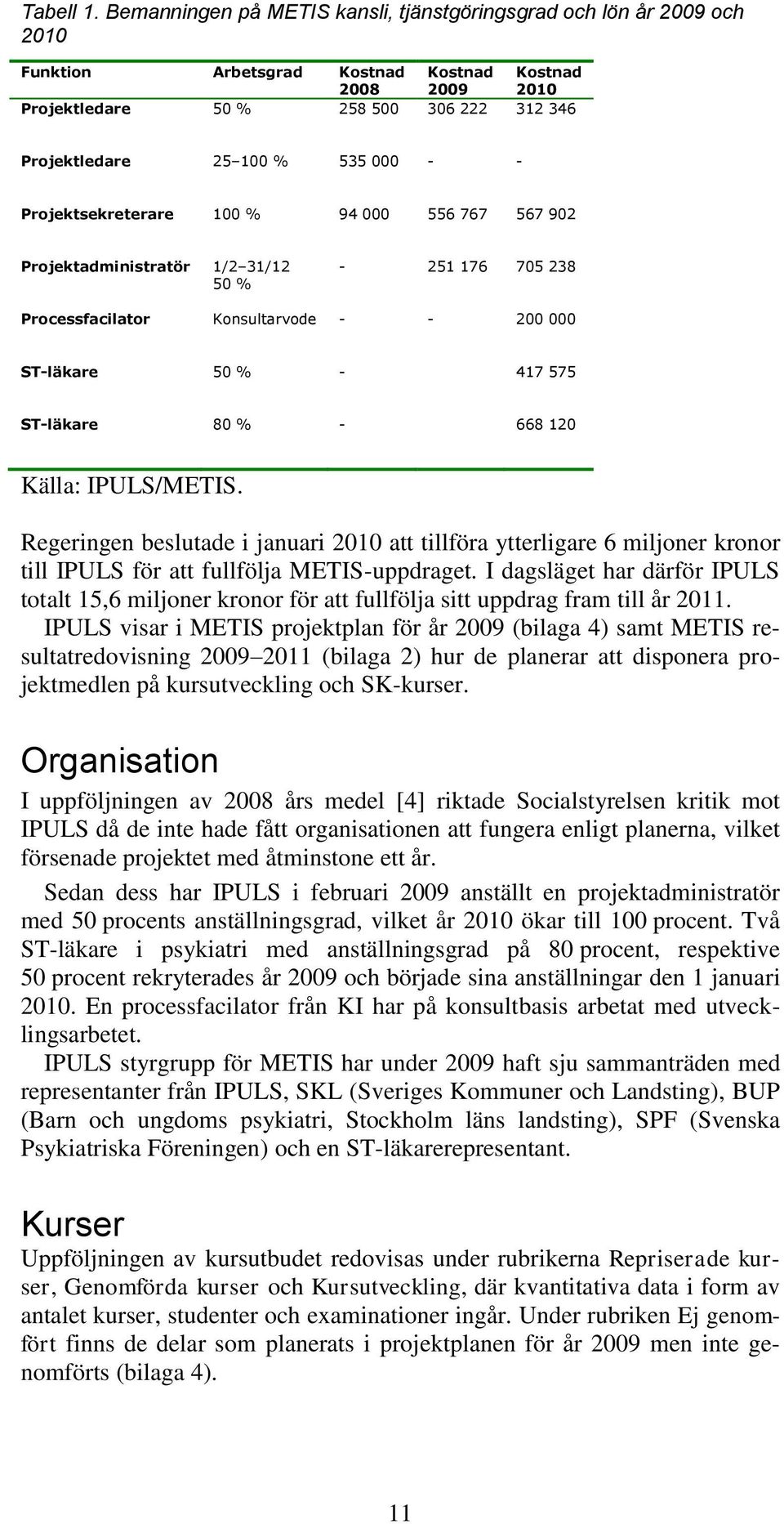 Tabell 1. Bemanningen på METIS kansli, tjänstgöringsgrad och lön år 2009 och 2010

| Funktion | Arbetsgrad | Kostnad 2008 | Kostnad 2009 | Kostnad 2010 |
|---|---|---|---|---|
| Projektledare | 50 % | 258 500 | 306 222 | 312 346 |
| Projektledare | 25–100 % | 535 000 | - | - |
| Projektsekreterare | 100 % | 94 000 | 556 767 | 567 902 |
| Projektadministratör | 1/2–31/12 50 % | - | 251 176 | 705 238 |
| Processfacilator | Konsultarvode | - | - | 200 000 |
| ST-läkare | 50 % | - | | 417 575 |
| ST-läkare | 80 % | - | | 668 120 |

Källa: IPULS/METIS.

Regeringen beslutade i januari 2010 att tillföra ytterligare 6 miljoner kronor till IPULS för att fullfölja METIS-uppdraget. I dagsläget har därför IPULS totalt 15,6 miljoner kronor för att fullfölja sitt uppdrag fram till år 2011.

IPULS visar i METIS projektplan för år 2009 (bilaga 4) samt METIS resultatredovisning 2009–2011 (bilaga 2) hur de planerar att disponera projektmedlen på kursutveckling och SK-kurser.

Organisation

I uppföljningen av 2008 års medel [4] riktade Socialstyrelsen kritik mot IPULS då de inte hade fått organisationen att fungera enligt planerna, vilket försenade projektet med åtminstone ett år.

Sedan dess har IPULS i februari 2009 anställt en projektadministratör med 50 procents anställningsgrad, vilket år 2010 ökar till 100 procent. Två ST-läkare i psykiatri med anställningsgrad på 80 procent, respektive 50 procent rekryterades år 2009 och började sina anställningar den 1 januari 2010. En processfacilator från KI har på konsultbasis arbetat med utvecklingsarbetet.

IPULS styrgrupp för METIS har under 2009 haft sju sammanträden med representanter från IPULS, SKL (Sveriges Kommuner och Landsting), BUP (Barn och ungdoms psykiatri, Stockholm läns landsting), SPF (Svenska Psykiatriska Föreningen) och en ST-läkarerepresentant.

Kurser

Uppföljningen av kursutbudet redovisas under rubrikerna Repriserade kurser, Genomförda kurser och Kursutveckling, där kvantitativa data i form av antalet kurser, studenter och examinationer ingår. Under rubriken Ej genomfört finns de delar som planerats i projektplanen för år 2009 men inte genomförts (bilaga 4).

11